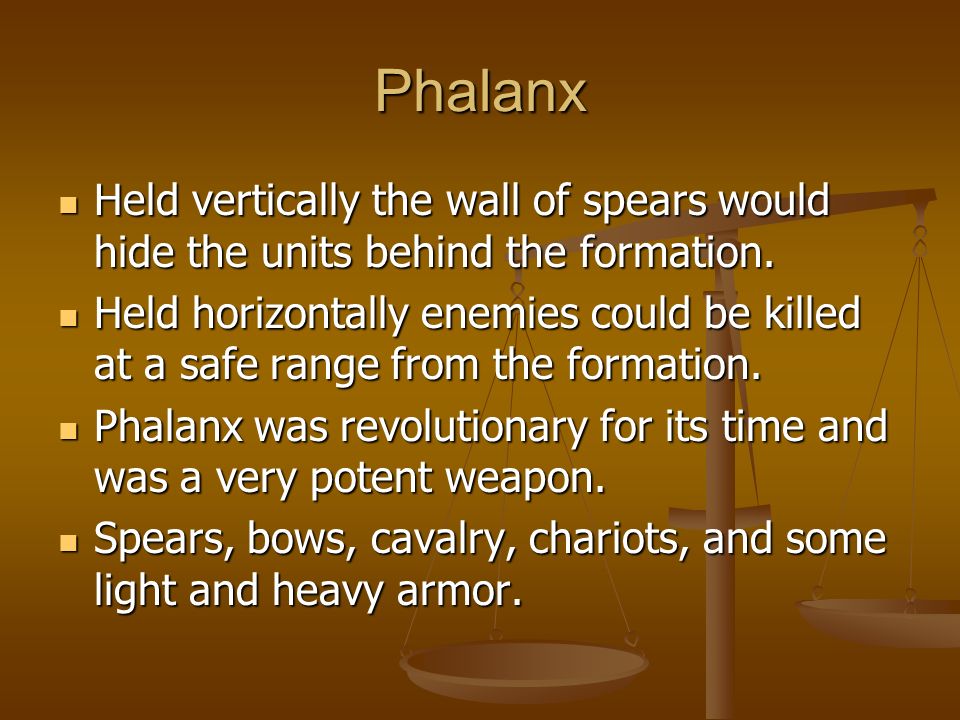 Phalanx

- Held vertically the wall of spears would hide the units behind the formation.
- Held horizontally enemies could be killed at a safe range from the formation.
- Phalanx was revolutionary for its time and was a very potent weapon.
- Spears, bows, cavalry, chariots, and some light and heavy armor.